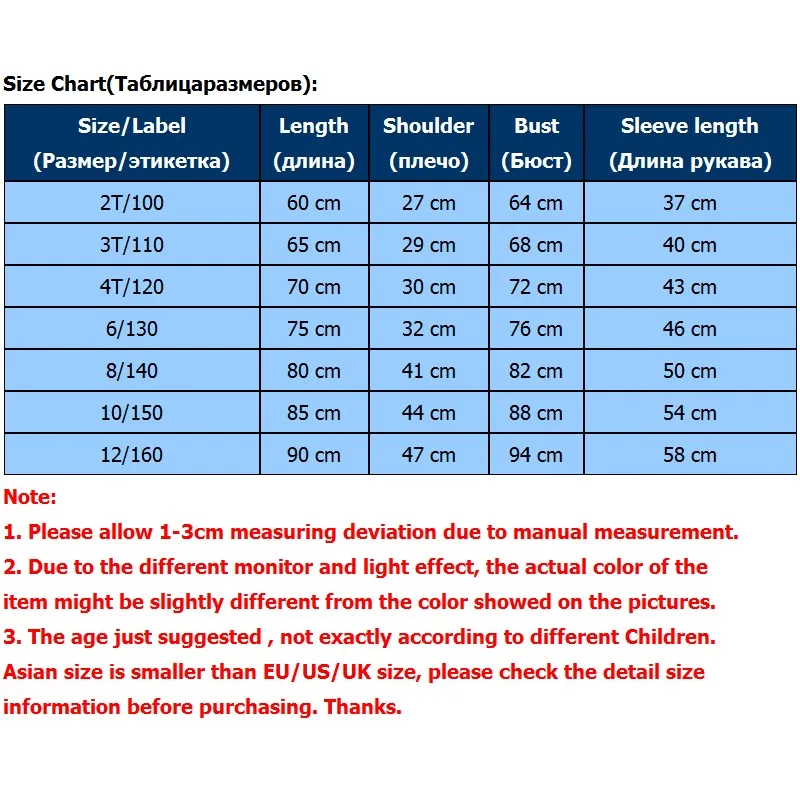 Size Chart(Таблицаразмеров):

| Size/Label (Размер/этикетка) | Length (длина) | Shoulder (плечо) | Bust (Бюст) | Sleeve length (Длина рукава) |
|---|---|---|---|---|
| 2T/100 | 60 cm | 27 cm | 64 cm | 37 cm |
| 3T/110 | 65 cm | 29 cm | 68 cm | 40 cm |
| 4T/120 | 70 cm | 30 cm | 72 cm | 43 cm |
| 6/130 | 75 cm | 32 cm | 76 cm | 46 cm |
| 8/140 | 80 cm | 41 cm | 82 cm | 50 cm |
| 10/150 | 85 cm | 44 cm | 88 cm | 54 cm |
| 12/160 | 90 cm | 47 cm | 94 cm | 58 cm |

Note:
1. Please allow 1-3cm measuring deviation due to manual measurement.
2. Due to the different monitor and light effect, the actual color of the item might be slightly different from the color showed on the pictures.
3. The age just suggested , not exactly according to different Children.
Asian size is smaller than EU/US/UK size, please check the detail size information before purchasing. Thanks.